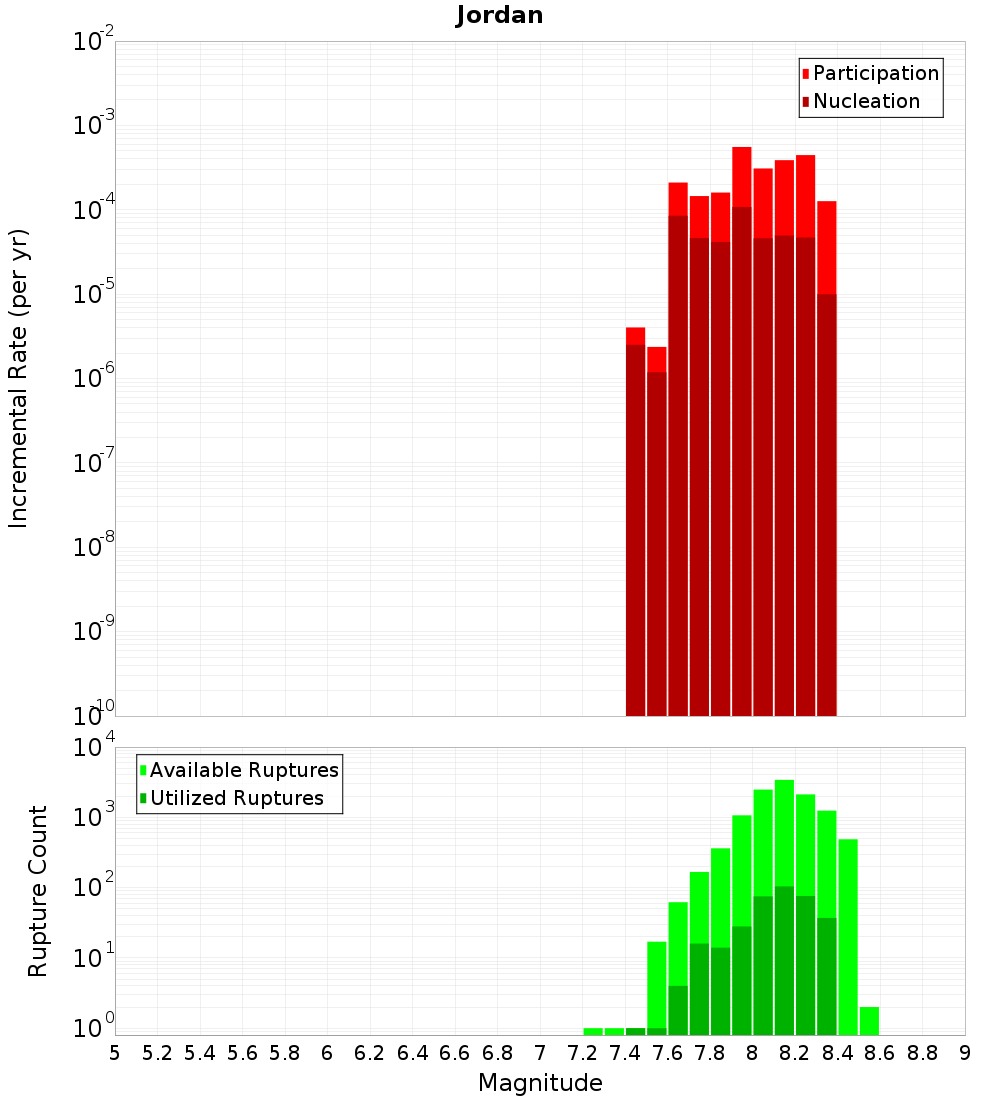 Jordan

Participation
Nucleation

Incremental Rate (per yr)

$10^{-2}$
$10^{-3}$
$10^{-4}$
$10^{-5}$
$10^{-6}$
$10^{-7}$
$10^{-8}$
$10^{-9}$
$10^{-10}$

Available Ruptures
Utilized Ruptures

Rupture Count

$10^{4}$
$10^{3}$
$10^{2}$
$10^{1}$
$10^{0}$

5 5.2 5.4 5.6 5.8 6 6.2 6.4 6.6 6.8 7 7.2 7.4 7.6 7.8 8 8.2 8.4 8.6 8.8 9

Magnitude